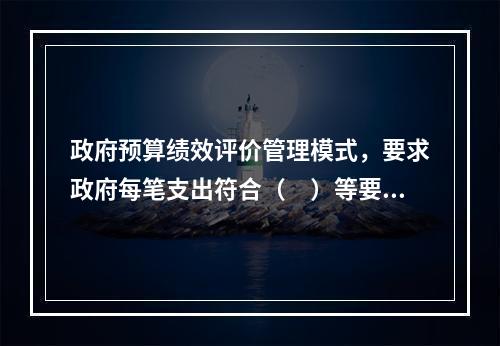 政府预算绩效评价管理模式，要求政府每笔支出符合（　）等要...